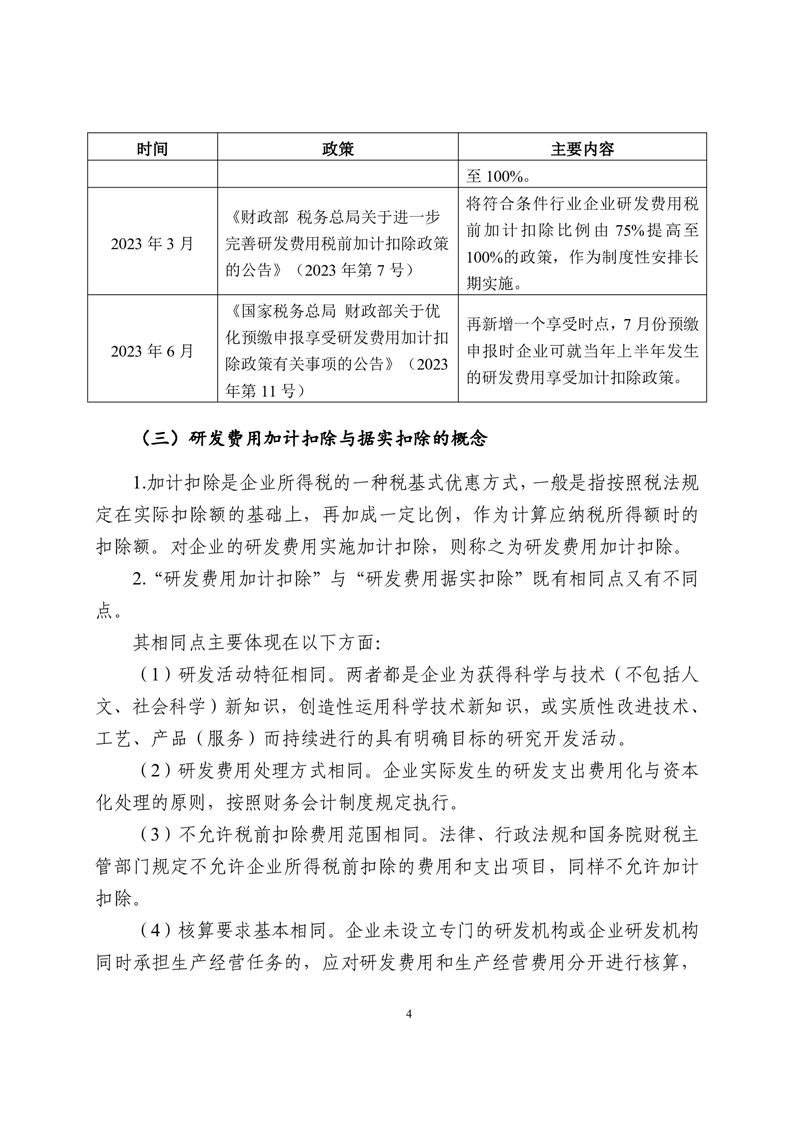 | 时间 | 政策 | 主要内容 |
|---|---|---|
| | | 至 100%。 |
| 2023 年 3 月 | 《财政部 税务总局关于进一步完善研发费用税前加计扣除政策的公告》（2023 年第 7 号） | 将符合条件行业企业研发费用税前加计扣除比例由 75%提高至 100%的政策，作为制度性安排长期实施。 |
| 2023 年 6 月 | 《国家税务总局 财政部关于优化预缴申报享受研发费用加计扣除政策有关事项的公告》（2023 年第 11 号） | 再新增一个享受时点，7 月份预缴申报时企业可就当年上半年发生的研发费用享受加计扣除政策。 |

（三）研发费用加计扣除与据实扣除的概念

1.加计扣除是企业所得税的一种税基式优惠方式，一般是指按照税法规定在实际扣除额的基础上，再加成一定比例，作为计算应纳税所得额时的扣除额。对企业的研发费用实施加计扣除，则称之为研发费用加计扣除。

2.“研发费用加计扣除”与“研发费用据实扣除”既有相同点又有不同点。

其相同点主要体现在以下方面:

（1）研发活动特征相同。两者都是企业为获得科学与技术（不包括人文、社会科学）新知识，创造性运用科学技术新知识，或实质性改进技术、工艺、产品（服务）而持续进行的具有明确目标的研究开发活动。

（2）研发费用处理方式相同。企业实际发生的研发支出费用化与资本化处理的原则，按照财务会计制度规定执行。

（3）不允许税前扣除费用范围相同。法律、行政法规和国务院财税主管部门规定不允许企业所得税前扣除的费用和支出项目，同样不允许加计扣除。

（4）核算要求基本相同。企业未设立专门的研发机构或企业研发机构同时承担生产经营任务的，应对研发费用和生产经营费用分开进行核算，

4